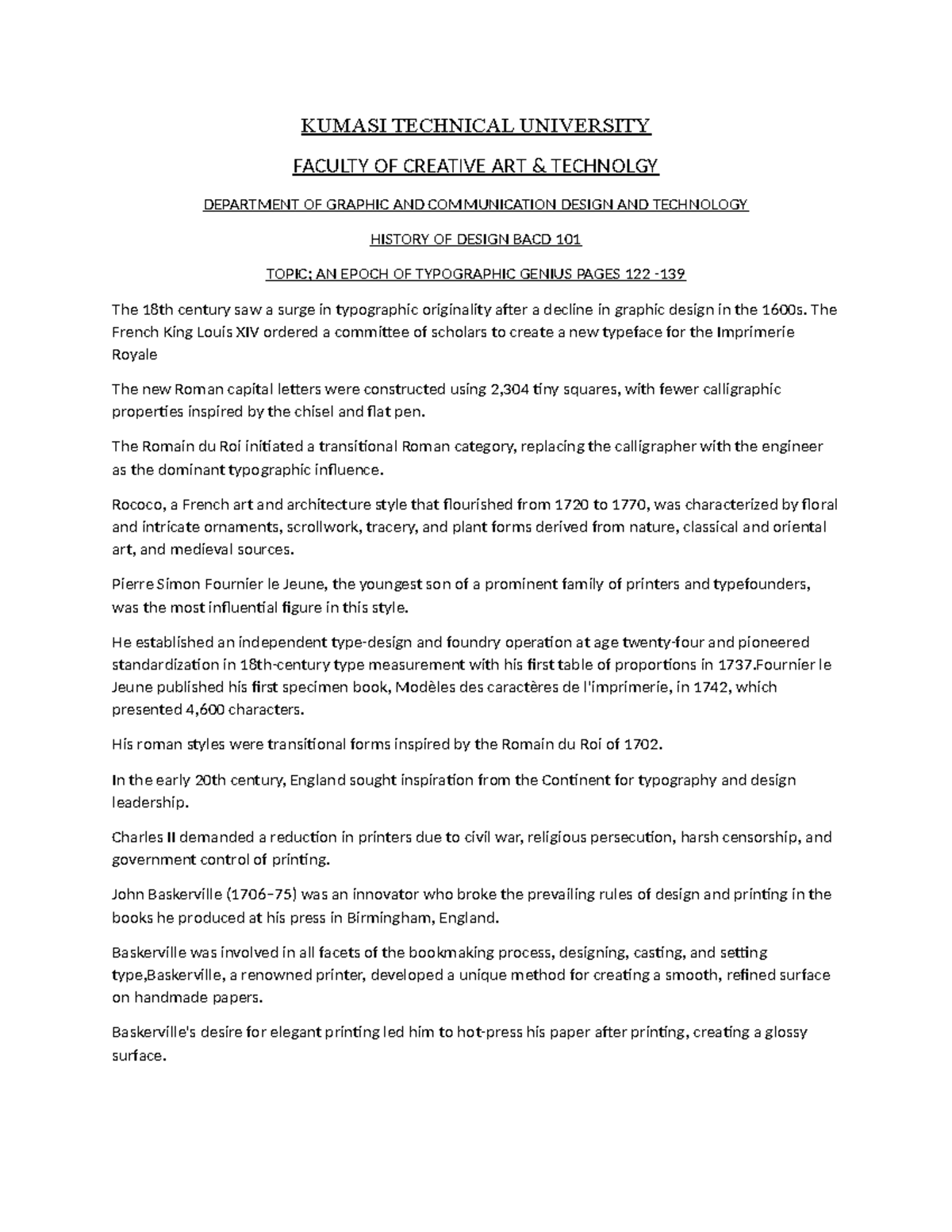 KUMASI TECHNICAL UNIVERSITY

FACULTY OF CREATIVE ART & TECHNOLGY

DEPARTMENT OF GRAPHIC AND COMMUNICATION DESIGN AND TECHNOLOGY

HISTORY OF DESIGN BACD 101

TOPIC; AN EPOCH OF TYPOGRAPHIC GENIUS PAGES 122 -139

The 18th century saw a surge in typographic originality after a decline in graphic design in the 1600s. The French King Louis XIV ordered a committee of scholars to create a new typeface for the Imprimerie Royale

The new Roman capital letters were constructed using 2,304 tiny squares, with fewer calligraphic properties inspired by the chisel and flat pen.

The Romain du Roi initiated a transitional Roman category, replacing the calligrapher with the engineer as the dominant typographic influence.

Rococo, a French art and architecture style that flourished from 1720 to 1770, was characterized by floral and intricate ornaments, scrollwork, tracery, and plant forms derived from nature, classical and oriental art, and medieval sources.

Pierre Simon Fournier le Jeune, the youngest son of a prominent family of printers and typefounders, was the most influential figure in this style.

He established an independent type-design and foundry operation at age twenty-four and pioneered standardization in 18th-century type measurement with his first table of proportions in 1737.Fournier le Jeune published his first specimen book, Modèles des caractères de l'imprimerie, in 1742, which presented 4,600 characters.

His roman styles were transitional forms inspired by the Romain du Roi of 1702.

In the early 20th century, England sought inspiration from the Continent for typography and design leadership.

Charles II demanded a reduction in printers due to civil war, religious persecution, harsh censorship, and government control of printing.

John Baskerville (1706–75) was an innovator who broke the prevailing rules of design and printing in the books he produced at his press in Birmingham, England.

Baskerville was involved in all facets of the bookmaking process, designing, casting, and setting type,Baskerville, a renowned printer, developed a unique method for creating a smooth, refined surface on handmade papers.

Baskerville's desire for elegant printing led him to hot-press his paper after printing, creating a glossy surface.